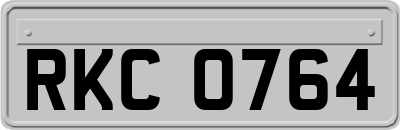 RKC 0764